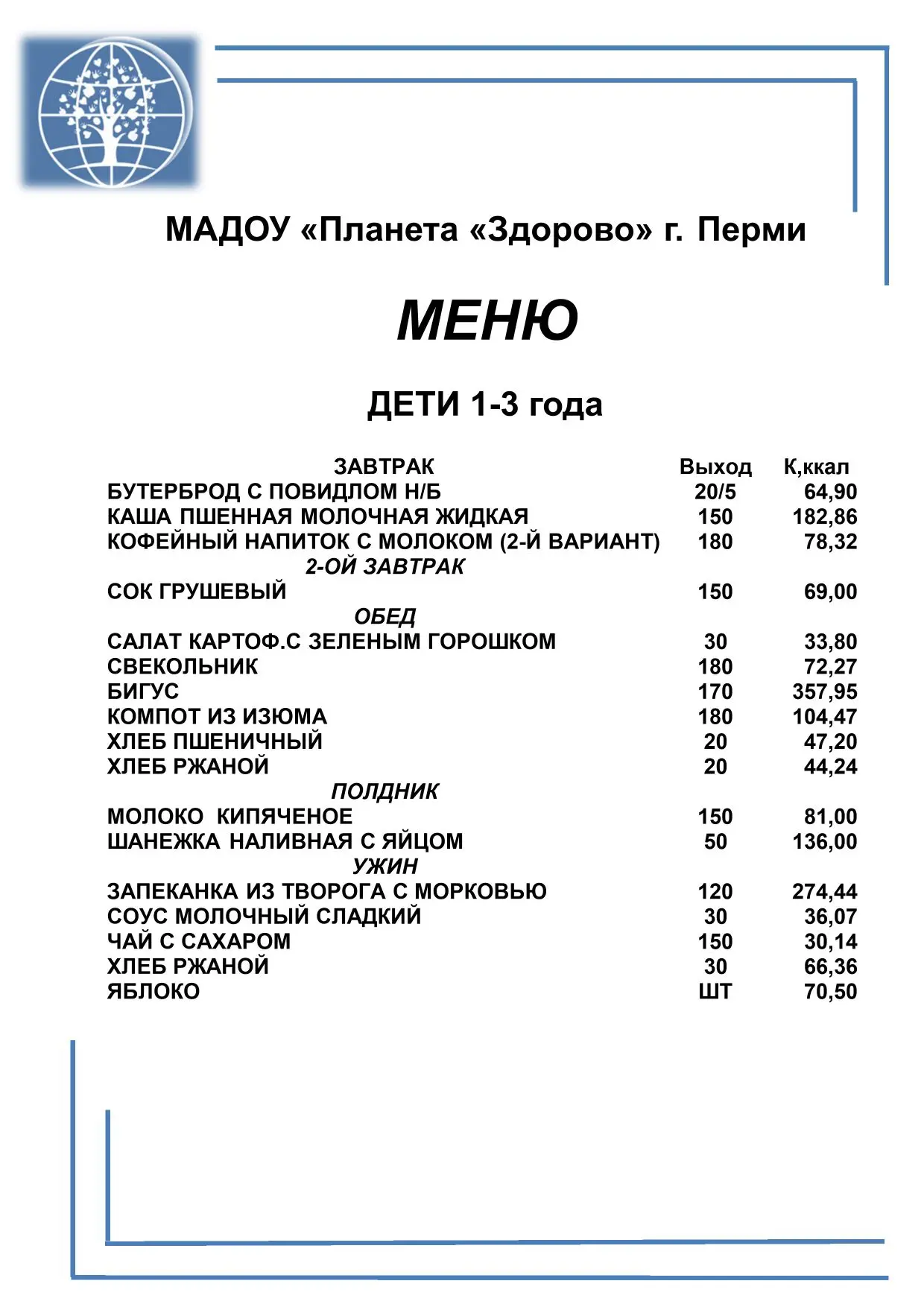 МАДОУ «Планета «Здорово» г. Перми

МЕНЮ

ДЕТИ 1-3 года

| ЗАВТРАК | Выход | К,ккал |
|---|---|---|
| БУТЕРБРОД С ПОВИДЛОМ Н/Б | 20/5 | 64,90 |
| КАША ПШЕННАЯ МОЛОЧНАЯ ЖИДКАЯ | 150 | 182,86 |
| КОФЕЙНЫЙ НАПИТОК С МОЛОКОМ (2-Й ВАРИАНТ) | 180 | 78,32 |
| 2-ОЙ ЗАВТРАК | | |
| СОК ГРУШЕВЫЙ | 150 | 69,00 |
| ОБЕД | | |
| САЛАТ КАРТОФ.С ЗЕЛЕНЫМ ГОРОШКОМ | 30 | 33,80 |
| СВЕКОЛЬНИК | 180 | 72,27 |
| БИГУС | 170 | 357,95 |
| КОМПОТ ИЗ ИЗЮМА | 180 | 104,47 |
| ХЛЕБ ПШЕНИЧНЫЙ | 20 | 47,20 |
| ХЛЕБ РЖАНОЙ | 20 | 44,24 |
| ПОЛДНИК | | |
| МОЛОКО КИПЯЧЕНОЕ | 150 | 81,00 |
| ШАНЕЖКА НАЛИВНАЯ С ЯЙЦОМ | 50 | 136,00 |
| УЖИН | | |
| ЗАПЕКАНКА ИЗ ТВОРОГА С МОРКОВЬЮ | 120 | 274,44 |
| СОУС МОЛОЧНЫЙ СЛАДКИЙ | 30 | 36,07 |
| ЧАЙ С САХАРОМ | 150 | 30,14 |
| ХЛЕБ РЖАНОЙ | 30 | 66,36 |
| ЯБЛОКО | ШТ | 70,50 |